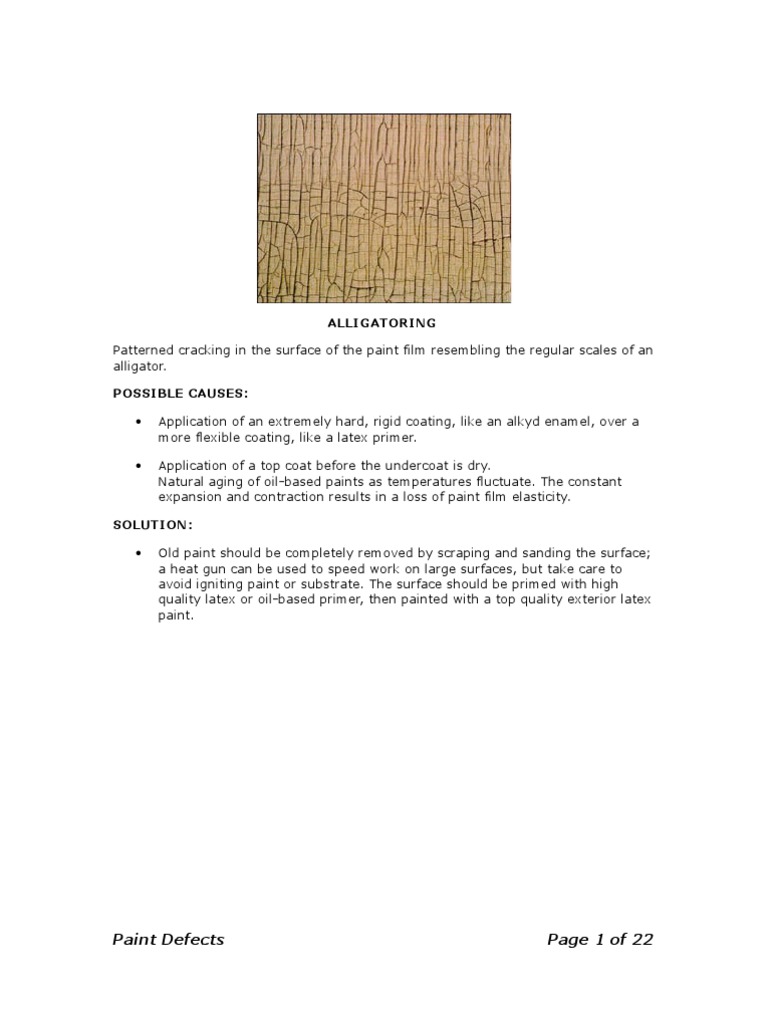 ALLIGATORING

Patterned cracking in the surface of the paint film resembling the regular scales of an alligator.

POSSIBLE CAUSES:

• Application of an extremely hard, rigid coating, like an alkyd enamel, over a more flexible coating, like a latex primer.

• Application of a top coat before the undercoat is dry.
Natural aging of oil-based paints as temperatures fluctuate. The constant expansion and contraction results in a loss of paint film elasticity.

SOLUTION:

• Old paint should be completely removed by scraping and sanding the surface; a heat gun can be used to speed work on large surfaces, but take care to avoid igniting paint or substrate. The surface should be primed with high quality latex or oil-based primer, then painted with a top quality exterior latex paint.

Paint Defects

Page 1 of 22